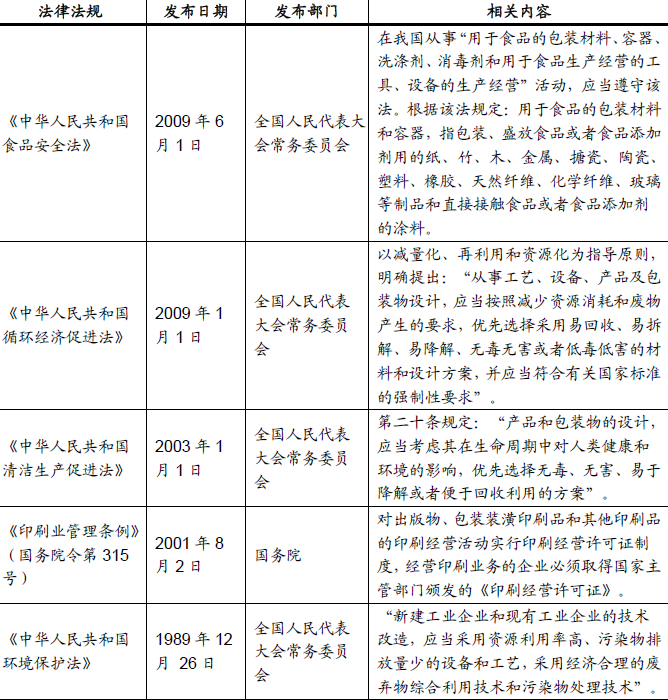 | 法律法规 | 发布日期 | 发布部门 | 相关内容 |
|---|---|---|---|
| 《中华人民共和国食品安全法》 | 2009 年 6 月 1 日 | 全国人民代表大会常务委员会 | 在我国从事“用于食品的包装材料、容器、洗涤剂、消毒剂和用于食品生产经营的工具、设备的生产经营”活动，应当遵守该法。根据该法规定：用于食品的包装材料和容器，指包装、盛放食品或者食品添加剂用的纸、竹、木、金属、搪瓷、陶瓷、塑料、橡胶、天然纤维、化学纤维、玻璃等制品和直接接触食品或者食品添加剂的涂料。 |
| 《中华人民共和国循环经济促进法》 | 2009 年 1 月 1 日 | 全国人民代表大会常务委员会 | 以减量化、再利用和资源化为指导原则，明确提出：“从事工艺、设备、产品及包装物设计，应当按照减少资源消耗和废物产生的要求，优先选择采用易回收、易拆解、易降解、无毒无害或者低毒低害的材料和设计方案，并应当符合有关国家标准的强制性要求”。 |
| 《中华人民共和国清洁生产促进法》 | 2003 年 1 月 1 日 | 全国人民代表大会常务委员会 | 第二十条规定：“产品和包装物的设计，应当考虑其在生命周期中对人类健康和环境的影响，优先选择无毒、无害、易于降解或者便于回收利用的方案”。 |
| 《印刷业管理条例》（国务院令第 315 号） | 2001 年 8 月 2 日 | 国务院 | 对出版物、包装装潢印刷品和其他印刷品的印刷经营活动实行印刷经营许可证制度，经营印刷业务的企业必须取得国家主管部门颁发的《印刷经营许可证》。 |
| 《中华人民共和国环境保护法》 | 1989 年 12 月 26 日 | 全国人民代表大会常务委员会 | “新建工业企业和现有工业企业的技术改造，应当采用资源利用率高、污染物排放量少的设备和工艺，采用经济合理的废弃物综合利用技术和污染物处理技术”。 |